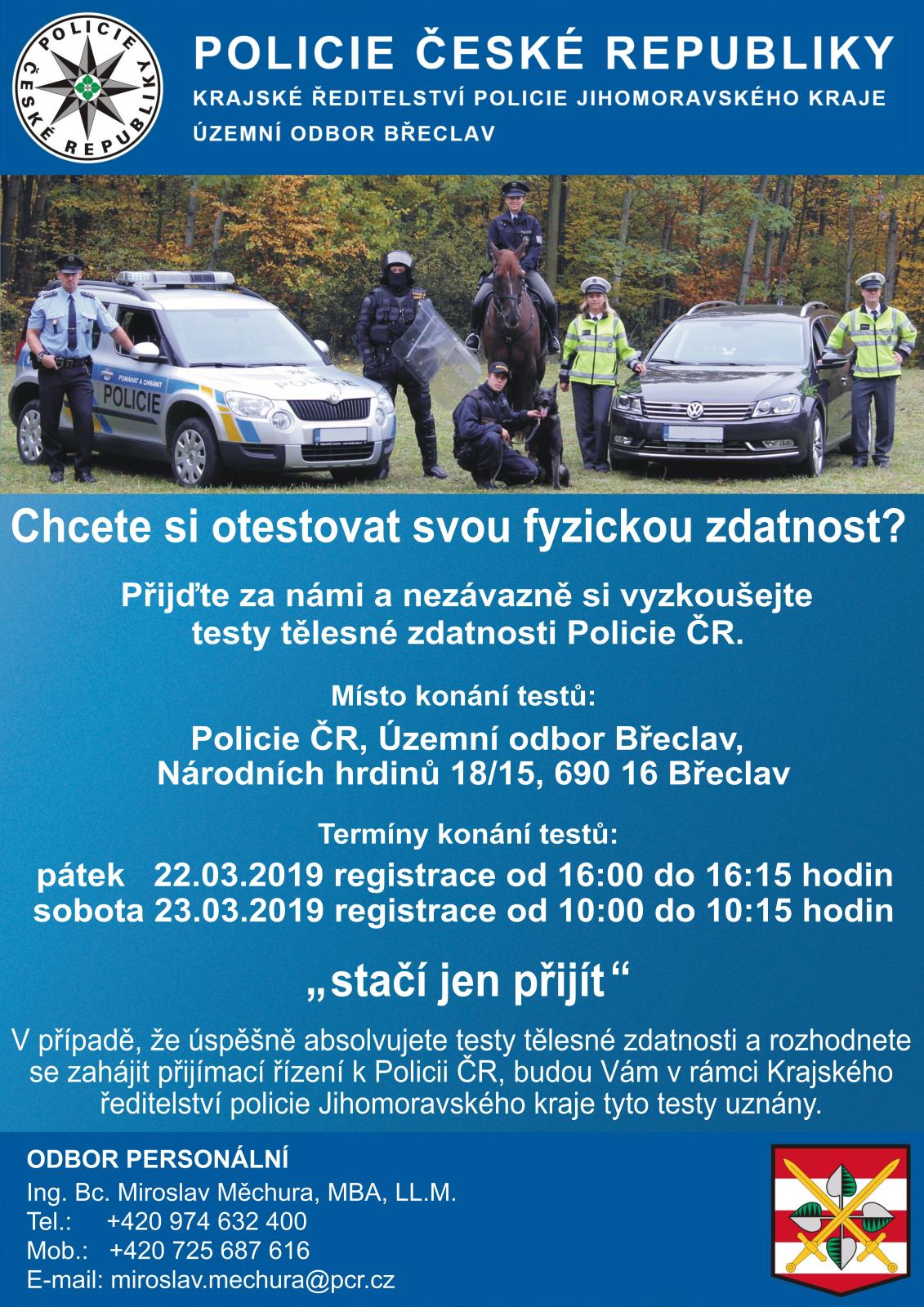 POLICIE ČESKÉ REPUBLIKY

POLICIE ČESKÉ REPUBLIKY
KRAJSKÉ ŘEDITELSTVÍ POLICIE JIHOMORAVSKÉHO KRAJE
ÚZEMNÍ ODBOR BŘECLAV

POMÁHAT A CHRÁNIT
POLICIE

Chcete si otestovat svou fyzickou zdatnost?

Přijďte za námi a nezávazně si vyzkoušejte testy tělesné zdatnosti Policie ČR.

Místo konání testů:
Policie ČR, Územní odbor Břeclav, Národních hrdinů 18/15, 690 16 Břeclav

Termíny konání testů:
pátek 22.03.2019 registrace od 16:00 do 16:15 hodin
sobota 23.03.2019 registrace od 10:00 do 10:15 hodin

„stačí jen přijít“

V případě, že úspěšně absolvujete testy tělesné zdatnosti a rozhodnete se zahájit přijímací řízení k Policii ČR, budou Vám v rámci Krajského ředitelství policie Jihomoravského kraje tyto testy uznány.

ODBOR PERSONÁLNÍ
Ing. Bc. Miroslav Měchura, MBA, LL.M.
Tel.: +420 974 632 400
Mob.: +420 725 687 616
E-mail: miroslav.mechura@pcr.cz